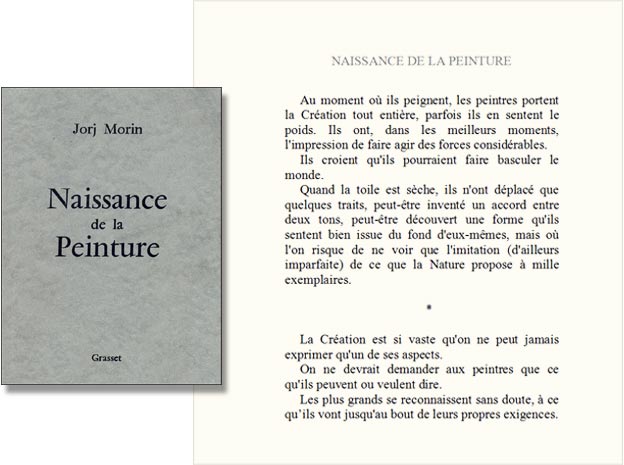 Jorj Morin

Naissance de la Peinture

Grasset

NAISSANCE DE LA PEINTURE

Au moment où ils peignent, les peintres portent la Création tout entière, parfois ils en sentent le poids. Ils ont, dans les meilleurs moments, l'impression de faire agir des forces considérables.

Ils croient qu'ils pourraient faire basculer le monde.

Quand la toile est sèche, ils n'ont déplacé que quelques traits, peut-être inventé un accord entre deux tons, peut-être découvert une forme qu'ils sentent bien issue du fond d'eux-mêmes, mais où l'on risque de ne voir que l'imitation (d'ailleurs imparfaite) de ce que la Nature propose à mille exemplaires.

*

La Création est si vaste qu'on ne peut jamais exprimer qu'un de ses aspects.

On ne devrait demander aux peintres que ce qu'ils peuvent ou veulent dire.

Les plus grands se reconnaissent sans doute, à ce qu'ils vont jusqu'au bout de leurs propres exigences.